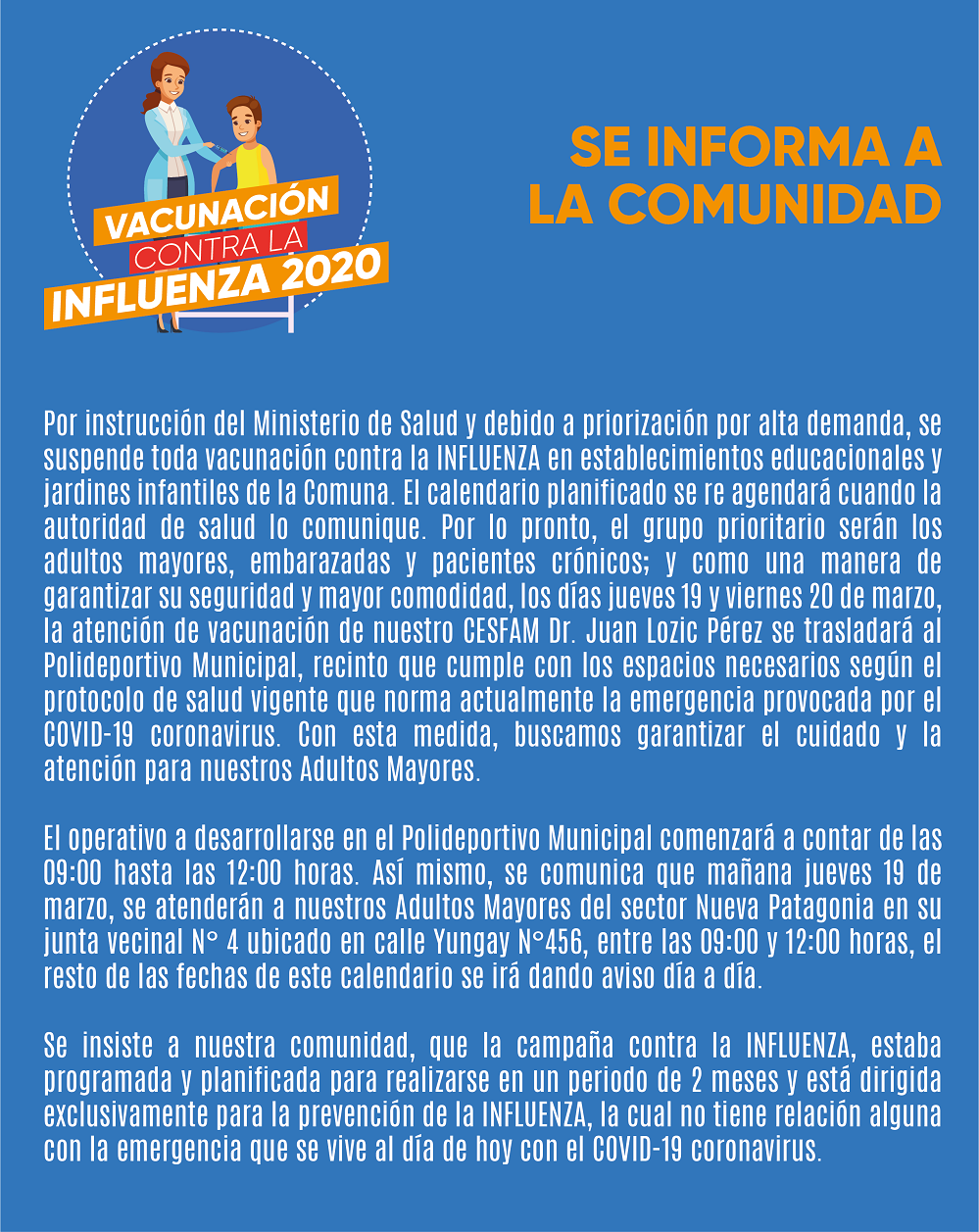 VACUNACIÓN
CONTRA LA
INFLUENZA 2020

SE INFORMA A LA COMUNIDAD

Por instrucción del Ministerio de Salud y debido a priorización por alta demanda, se suspende toda vacunación contra la INFLUENZA en establecimientos educacionales y jardines infantiles de la Comuna. El calendario planificado se re agendará cuando la autoridad de salud lo comunique. Por lo pronto, el grupo prioritario serán los adultos mayores, embarazadas y pacientes crónicos; y como una manera de garantizar su seguridad y mayor comodidad, los días jueves 19 y viernes 20 de marzo, la atención de vacunación de nuestro CESFAM Dr. Juan Lozic Pérez se trasladará al Polideportivo Municipal, recinto que cumple con los espacios necesarios según el protocolo de salud vigente que norma actualmente la emergencia provocada por el COVID-19 coronavirus. Con esta medida, buscamos garantizar el cuidado y la atención para nuestros Adultos Mayores.

El operativo a desarrollarse en el Polideportivo Municipal comenzará a contar de las 09:00 hasta las 12:00 horas. Así mismo, se comunica que mañana jueves 19 de marzo, se atenderán a nuestros Adultos Mayores del sector Nueva Patagonia en su junta vecinal N° 4 ubicado en calle Yungay N°456, entre las 09:00 y 12:00 horas, el resto de las fechas de este calendario se irá dando aviso día a día.

Se insiste a nuestra comunidad, que la campaña contra la INFLUENZA, estaba programada y planificada para realizarse en un periodo de 2 meses y está dirigida exclusivamente para la prevención de la INFLUENZA, la cual no tiene relación alguna con la emergencia que se vive al día de hoy con el COVID-19 coronavirus.